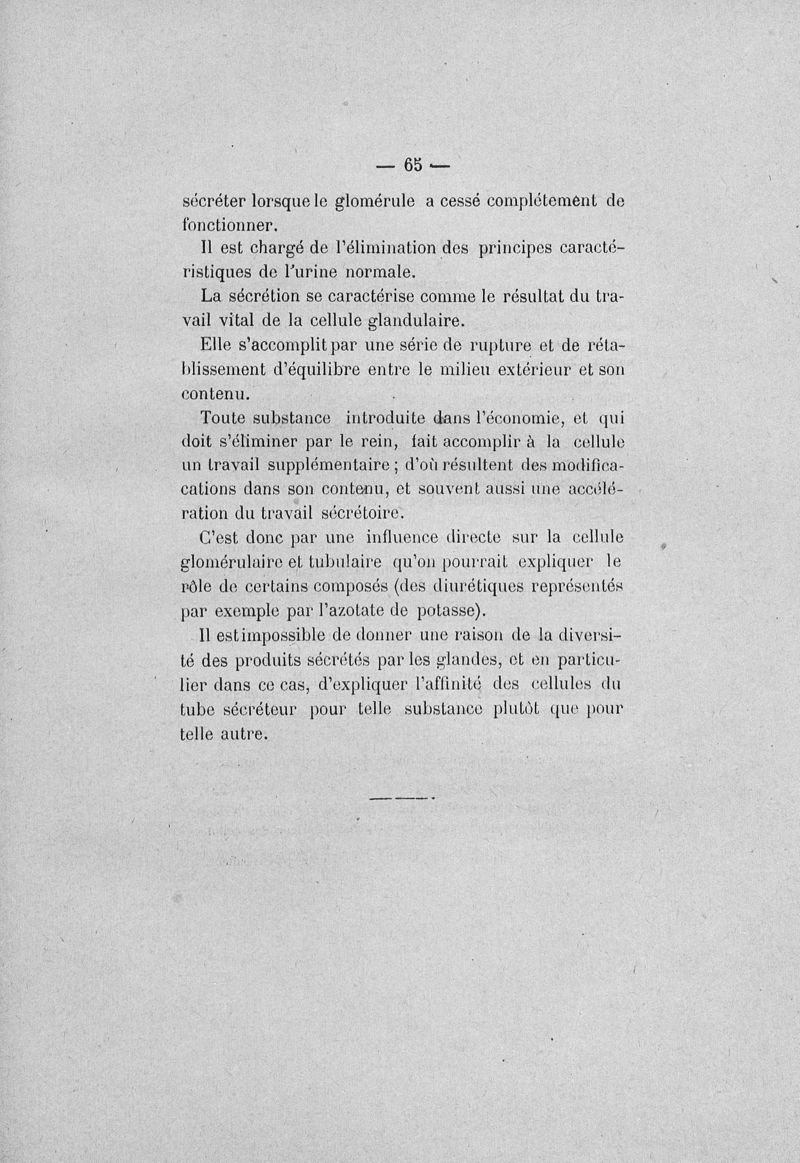 — 65 —

sécréter lorsque le glomérule a cessé complétement de fonctionner.

Il est chargé de l'élimination des principes caractéristiques de l'urine normale.

La sécrétion se caractérise comme le résultat du travail vital de la cellule glandulaire.

Elle s'accomplit par une série de rupture et de rétablissement d'équilibre entre le milieu extérieur et son contenu.

Toute substance introduite dans l'économie, et qui doit s'éliminer par le rein, fait accomplir à la cellule un travail supplémentaire ; d'où résultent des modifications dans son contenu, et souvent aussi une accélération du travail sécrétoire.

C'est donc par une influence directe sur la cellule glomérulaire et tubulaire qu'on pourrait expliquer le rôle de certains composés (des diurétiques représentés par exemple par l'azotate de potasse).

Il est impossible de donner une raison de la diversité des produits sécrétés par les glandes, et en particulier dans ce cas, d'expliquer l'affinité des cellules du tube sécréteur pour telle substance plutôt que pour telle autre.